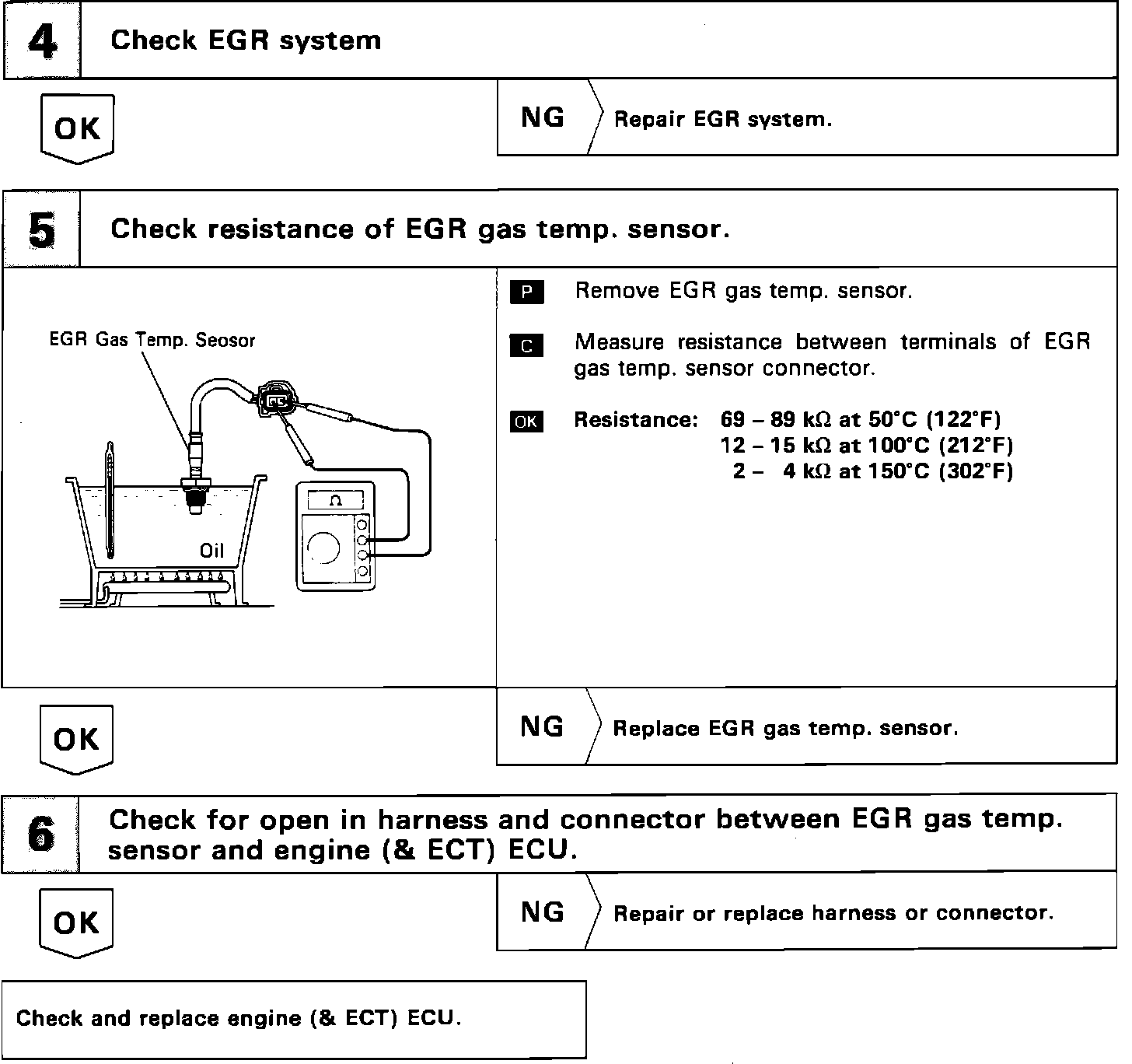 4 Check EGR system

OK

NG Repair EGR system.

5 Check resistance of EGR gas temp. sensor.

EGR Gas Temp. Seosor

Oil

Ω

P Remove EGR gas temp. sensor.

C Measure resistance between terminals of EGR gas temp. sensor connector.

OK Resistance: 69 – 89 kΩ at 50°C (122°F)
12 – 15 kΩ at 100°C (212°F)
2 – 4 kΩ at 150°C (302°F)

OK

NG Replace EGR gas temp. sensor.

6 Check for open in harness and connector between EGR gas temp. sensor and engine (& ECT) ECU.

OK

NG Repair or replace harness or connector.

Check and replace engine (& ECT) ECU.